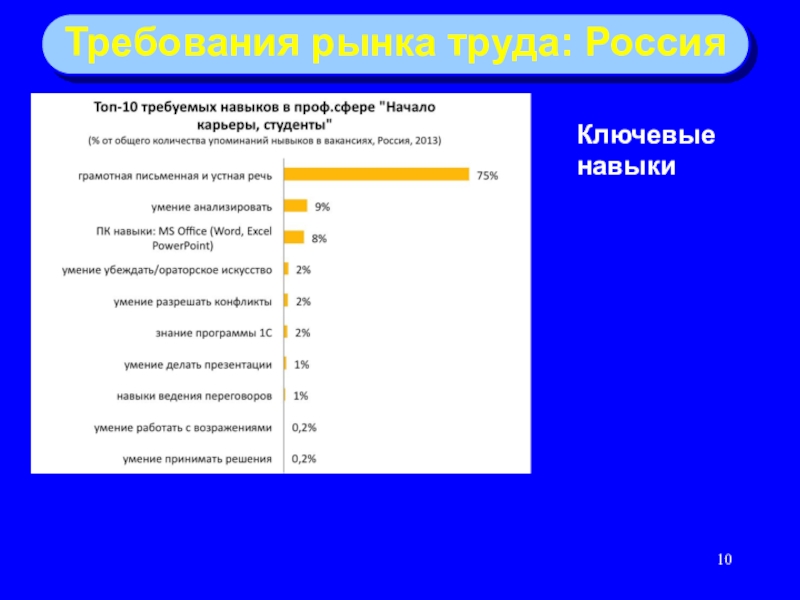 Требования рынка труда: Россия

Топ-10 требуемых навыков в проф.сфере "Начало карьеры, студенты"
(% от общего количества упоминаний нывыков в вакансиях, Россия, 2013)

грамотная письменная и устная речь 75%
умение анализировать 9%
ПК навыки: MS Office (Word, Excel PowerPoint) 8%
умение убеждать/ораторское искусство 2%
умение разрешать конфликты 2%
знание программы 1С 2%
умение делать презентации 1%
навыки ведения переговоров 1%
умение работать с возражениями 0,2%
умение принимать решения 0,2%

Ключевые навыки

10